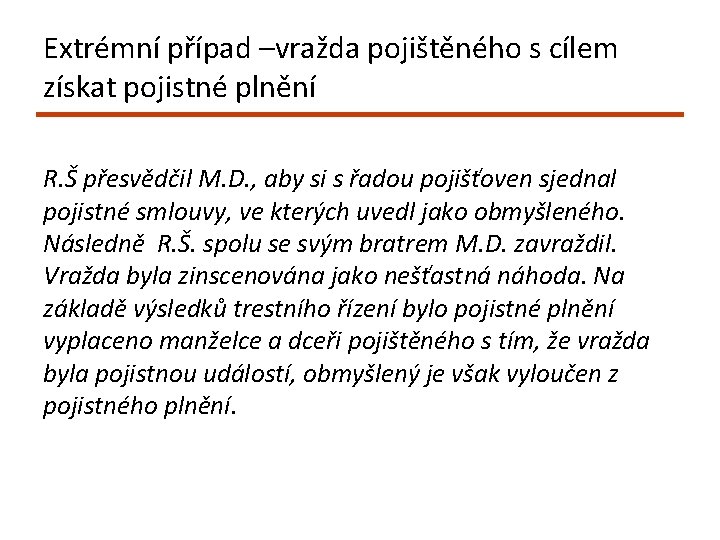 Extrémní případ –vražda pojištěného s cílem získat pojistné plnění

R.Š přesvědčil M.D., aby si s řadou pojišťoven sjednal pojistné smlouvy, ve kterých uvedl jako obmyšleného. Následně R.Š. spolu se svým bratrem M.D. zavraždil. Vražda byla zinscenována jako nešťastná náhoda. Na základě výsledků trestního řízení bylo pojistné plnění vyplaceno manželce a dceři pojištěného s tím, že vražda byla pojistnou událostí, obmyšlený je však vyloučen z pojistného plnění.